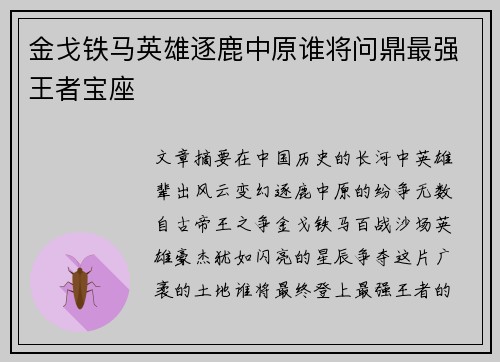 金戈铁马英雄逐鹿中原谁将问鼎最强王者宝座

文章摘要在中国历史的长河中英雄辈出风云变幻逐鹿中原的纷争无数自古帝王之争金戈铁马百战沙场英雄豪杰犹如闪亮的星辰争夺这片广袤的土地谁将最终登上最强王者的